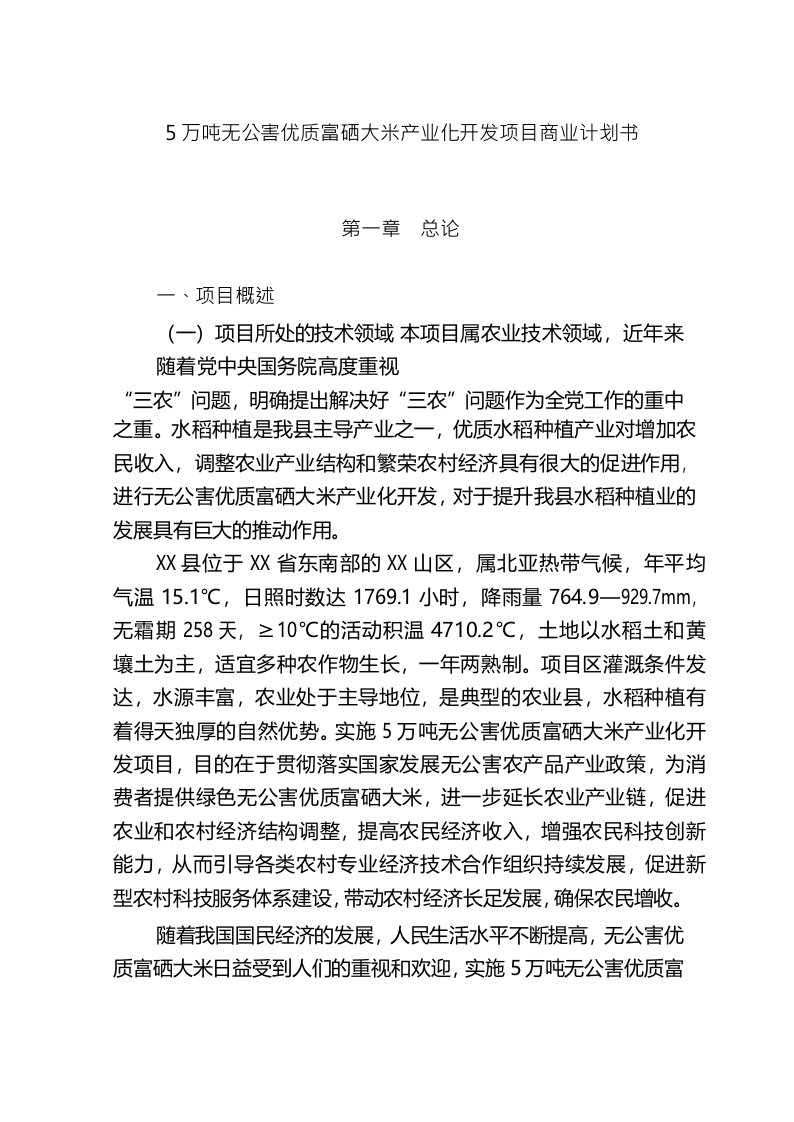 5 万吨无公害优质富硒大米产业化开发项目商业计划书

第一章　总论

一、项目概述

（一）项目所处的技术领域 本项目属农业技术领域，近年来随着党中央国务院高度重视

“三农”问题，明确提出解决好“三农”问题作为全党工作的重中之重。水稻种植是我县主导产业之一，优质水稻种植产业对增加农民收入，调整农业产业结构和繁荣农村经济具有很大的促进作用，进行无公害优质富硒大米产业化开发，对于提升我县水稻种植业的发展具有巨大的推动作用。

XX 县位于 XX 省东南部的 XX 山区，属北亚热带气候，年平均气温 15.1℃，日照时数达 1769.1 小时，降雨量 764.9—929.7mm，无霜期 258 天，≥10℃的活动积温 4710.2℃，土地以水稻土和黄壤土为主，适宜多种农作物生长，一年两熟制。项目区灌溉条件发达，水源丰富，农业处于主导地位，是典型的农业县，水稻种植有着得天独厚的自然优势。实施 5 万吨无公害优质富硒大米产业化开发项目，目的在于贯彻落实国家发展无公害农产品产业政策，为消费者提供绿色无公害优质富硒大米，进一步延长农业产业链，促进农业和农村经济结构调整，提高农民经济收入，增强农民科技创新能力，从而引导各类农村专业经济技术合作组织持续发展，促进新型农村科技服务体系建设，带动农村经济长足发展，确保农民增收。

随着我国国民经济的发展，人民生活水平不断提高，无公害优质富硒大米日益受到人们的重视和欢迎，实施 5 万吨无公害优质富